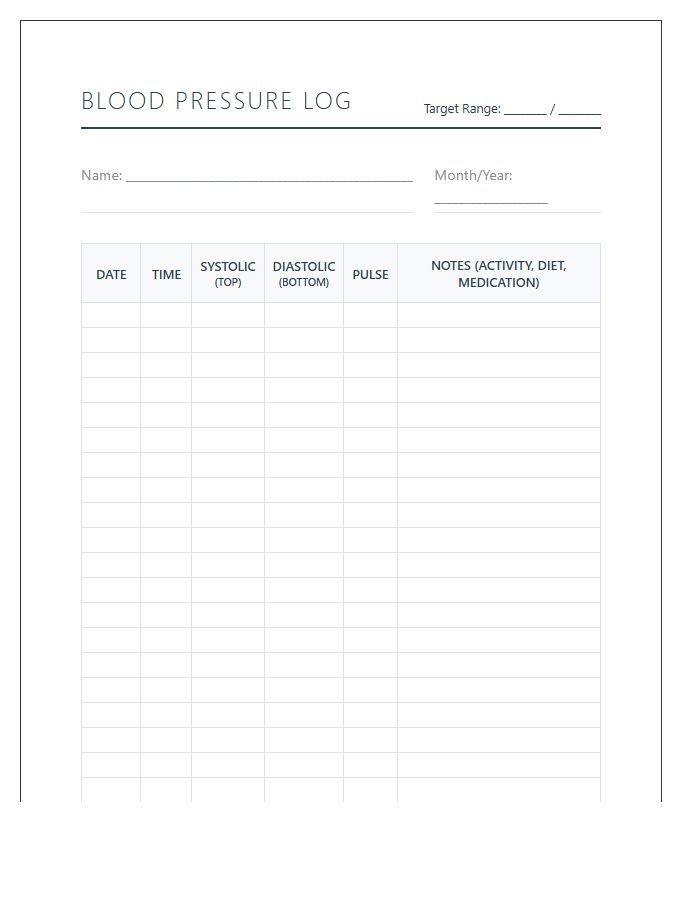 BLOOD PRESSURE LOG

Target Range: ____ / ____

Name: ____

Month/Year: ____

| DATE | TIME | SYSTOLIC (TOP) | DIASTOLIC (BOTTOM) | PULSE | NOTES (ACTIVITY, DIET, MEDICATION) |
|---|---|---|---|---|---|
| | | | | | |
| | | | | | |
| | | | | | |
| | | | | | |
| | | | | | |
| | | | | | |
| | | | | | |
| | | | | | |
| | | | | | |
| | | | | | |
| | | | | | |
| | | | | | |
| | | | | | |
| | | | | | |
| | | | | | |
| | | | | | |
| | | | | | |
| | | | | | |
| | | | | | |
| | | | | | |